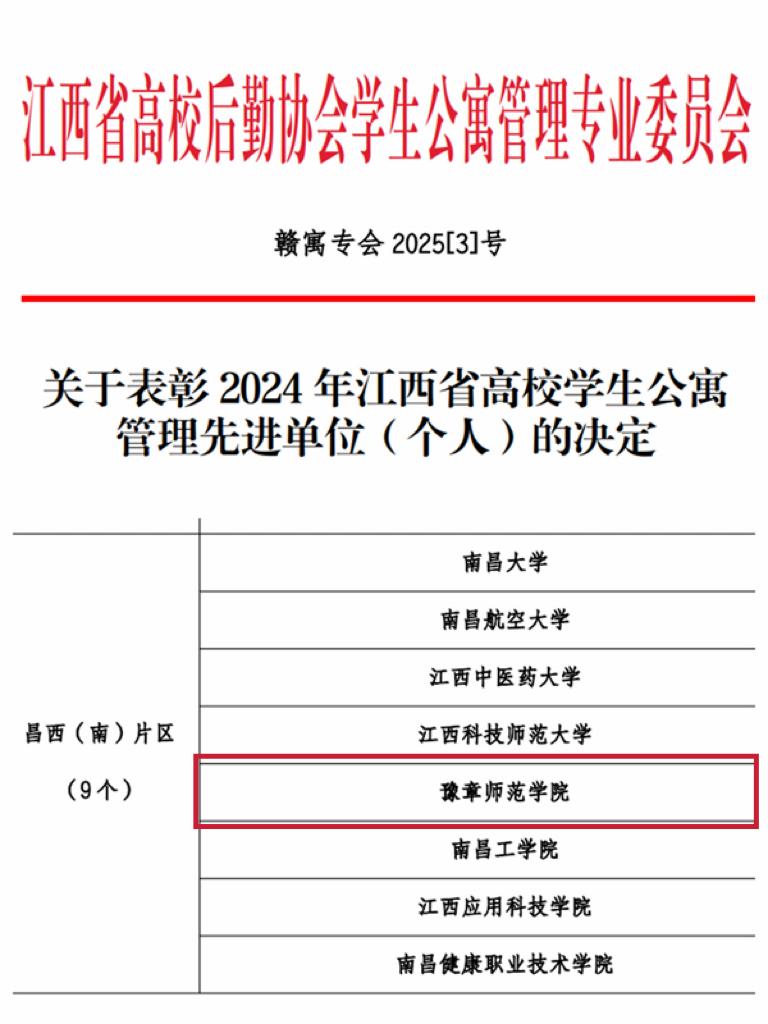 江西省高校后勤协会学生公寓管理专业委员会

赣寓专会 2025[3]号

关于表彰 2024 年江西省高校学生公寓管理先进单位（个人）的决定

| 昌西（南）片区（9个） | 南昌大学 |
|---|---|
| | 南昌航空大学 |
| | 江西中医药大学 |
| | 江西科技师范大学 |
| | 豫章师范学院 |
| | 南昌工学院 |
| | 江西应用科技学院 |
| | 南昌健康职业技术学院 |